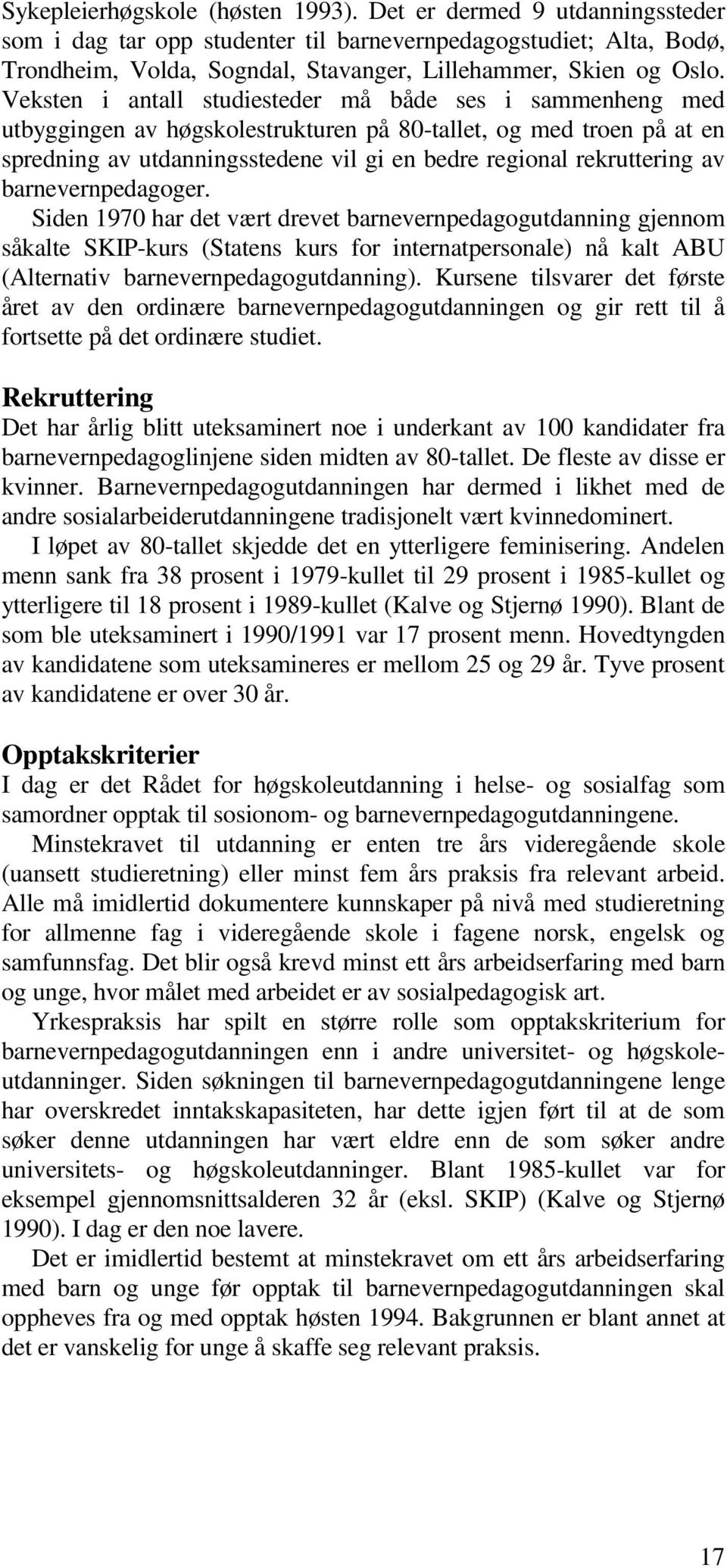 Sykepleierhøgskole (høsten 1993). Det er dermed 9 utdanningssteder som i dag tar opp studenter til barnevernpedagogstudiet; Alta, Bodø, Trondheim, Volda, Sogndal, Stavanger, Lillehammer, Skien og Oslo. Veksten i antall studiesteder må både ses i sammenheng med utbyggingen av høgskolestrukturen på 80-tallet, og med troen på at en spredning av utdanningsstedene vil gi en bedre regional rekruttering av barnevernpedagoger.

Siden 1970 har det vært drevet barnevernpedagogutdanning gjennom såkalte SKIP-kurs (Statens kurs for internatpersonale) nå kalt ABU (Alternativ barnevernpedagogutdanning). Kursene tilsvarer det første året av den ordinære barnevernpedagogutdanningen og gir rett til å fortsette på det ordinære studiet.

Rekruttering

Det har årlig blitt uteksaminert noe i underkant av 100 kandidater fra barnevernpedagoglinjene siden midten av 80-tallet. De fleste av disse er kvinner. Barnevernpedagogutdanningen har dermed i likhet med de andre sosialarbeiderutdanningene tradisjonelt vært kvinnedominert.

I løpet av 80-tallet skjedde det en ytterligere feminisering. Andelen menn sank fra 38 prosent i 1979-kullet til 29 prosent i 1985-kullet og ytterligere til 18 prosent i 1989-kullet (Kalve og Stjernø 1990). Blant de som ble uteksaminert i 1990/1991 var 17 prosent menn. Hovedtyngden av kandidatene som uteksamineres er mellom 25 og 29 år. Tyve prosent av kandidatene er over 30 år.

Opptakskriterier

I dag er det Rådet for høgskoleutdanning i helse- og sosialfag som samordner opptak til sosionom- og barnevernpedagogutdanningene.

Minstekravet til utdanning er enten tre års videregående skole (uansett studieretning) eller minst fem års praksis fra relevant arbeid. Alle må imidlertid dokumentere kunnskaper på nivå med studieretning for allmenne fag i videregående skole i fagene norsk, engelsk og samfunnsfag. Det blir også krevd minst ett års arbeidserfaring med barn og unge, hvor målet med arbeidet er av sosialpedagogisk art.

Yrkespraksis har spilt en større rolle som opptakskriterium for barnevernpedagogutdanningen enn i andre universitet- og høgskoleutdanninger. Siden søkningen til barnevernpedagogutdanningene lenge har overskredet inntakskapasiteten, har dette igjen ført til at de som søker denne utdanningen har vært eldre enn de som søker andre universitets- og høgskoleutdanninger. Blant 1985-kullet var for eksempel gjennomsnittsalderen 32 år (eksl. SKIP) (Kalve og Stjernø 1990). I dag er den noe lavere.

Det er imidlertid bestemt at minstekravet om ett års arbeidserfaring med barn og unge før opptak til barnevernpedagogutdanningen skal oppheves fra og med opptak høsten 1994. Bakgrunnen er blant annet at det er vanskelig for unge å skaffe seg relevant praksis.

17